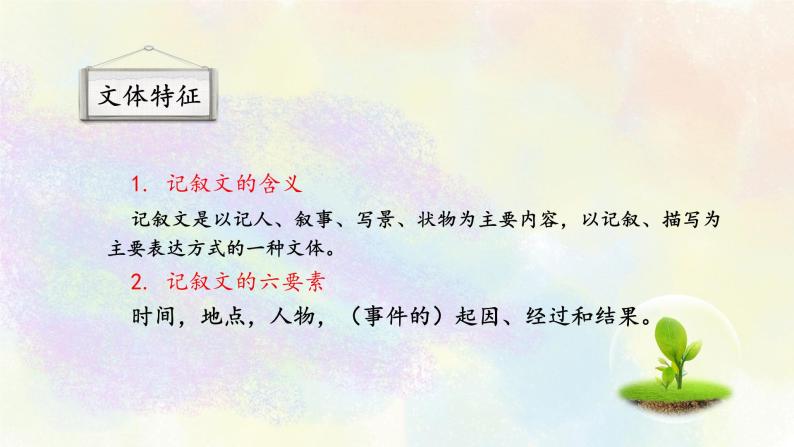 文体特征

1. 记叙文的含义

记叙文是以记人、叙事、写景、状物为主要内容，以记叙、描写为主要表达方式的一种文体。

2. 记叙文的六要素

时间，地点，人物，（事件的）起因、经过和结果。